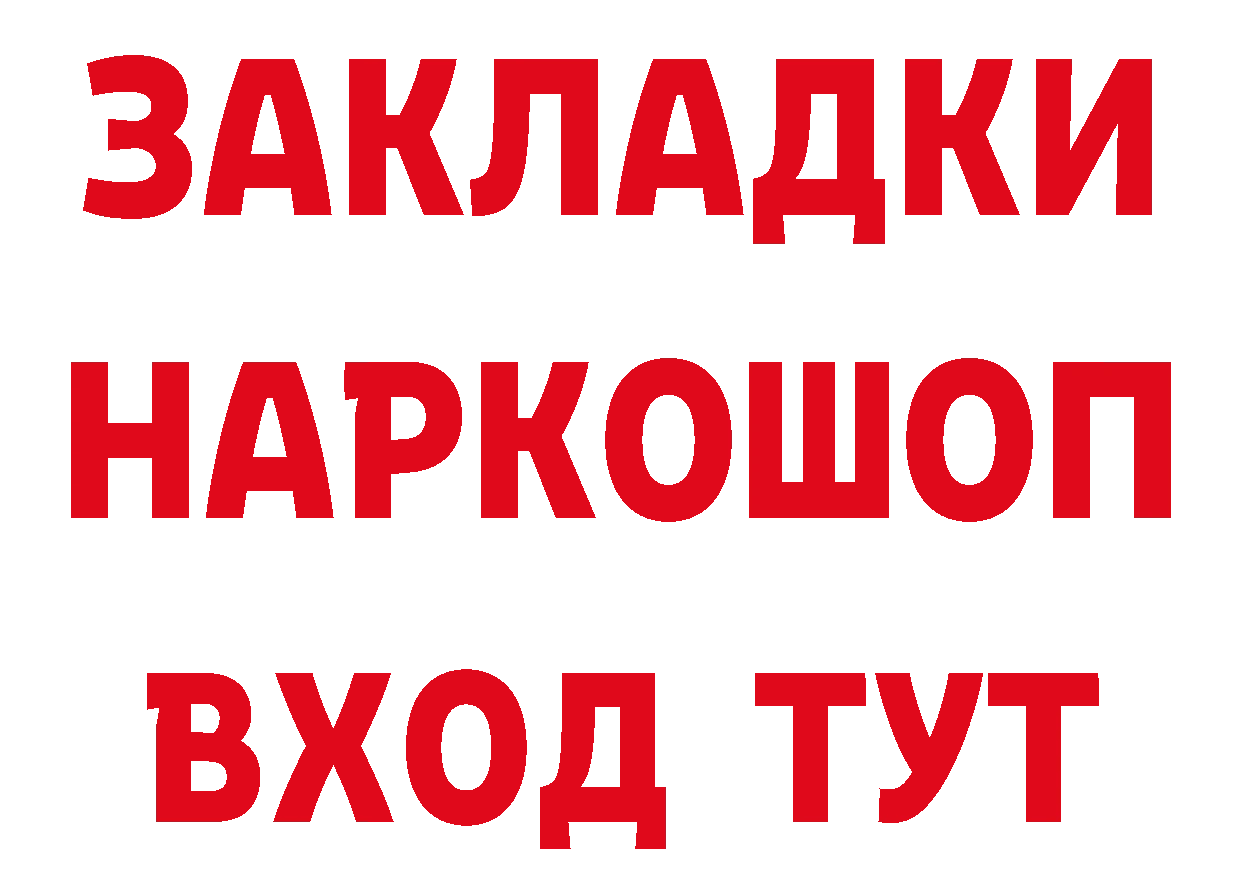 ЗАКЛАДКИ
НАРКОШОП
ВХОД ТУТ